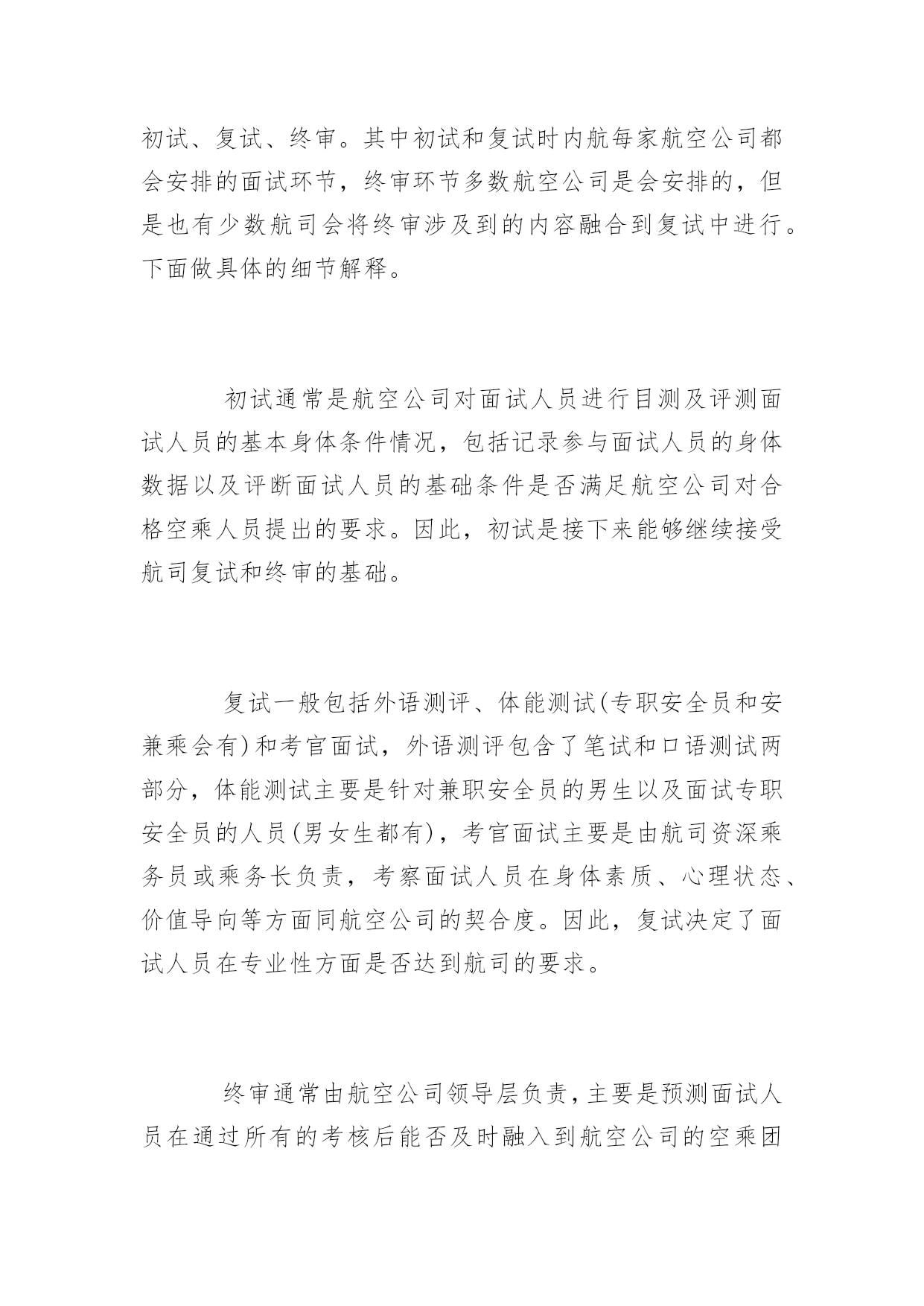 初试、复试、终审。其中初试和复试时内航每家航空公司都会安排的面试环节，终审环节多数航空公司是会安排的，但是也有少数航司会将终审涉及到的内容融合到复试中进行。下面做具体的细节解释。

初试通常是航空公司对面试人员进行目测及评测面试人员的基本身体条件情况，包括记录参与面试人员的身体数据以及评断面试人员的基础条件是否满足航空公司对合格空乘人员提出的要求。因此，初试是接下来能够继续接受航司复试和终审的基础。

复试一般包括外语测评、体能测试(专职安全员和安兼乘会有)和考官面试，外语测评包含了笔试和口语测试两部分，体能测试主要是针对兼职安全员的男生以及面试专职安全员的人员(男女生都有)，考官面试主要是由航司资深乘务员或乘务长负责，考察面试人员在身体素质、心理状态、价值导向等方面同航空公司的契合度。因此，复试决定了面试人员在专业性方面是否达到航司的要求。

终审通常由航空公司领导层负责，主要是预测面试人员在通过所有的考核后能否及时融入到航空公司的空乘团